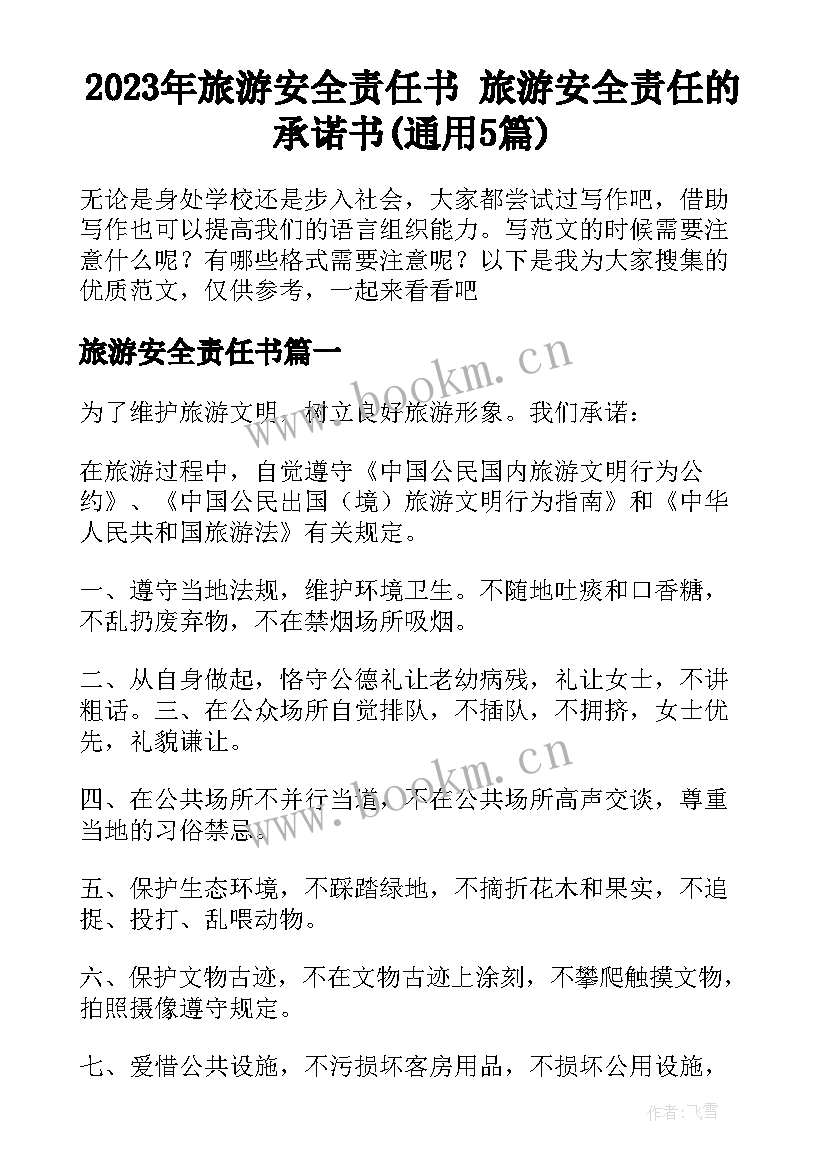 2023年旅游安全责任书 旅游安全责任的承诺书(通用5篇)

无论是身处学校还是步入社会，大家都尝试过写作吧，借助写作也可以提高我们的语言组织能力。写范文的时候需要注意什么呢？有哪些格式需要注意呢？以下是我为大家搜集的优质范文，仅供参考，一起来看看吧

旅游安全责任书篇一

www.bookm.cn

为了维护旅游文明，树立良好旅游形象。我们承诺：

在旅游过程中，自觉遵守《中国公民国内旅游文明行为公约》、《中国公民出国（境）旅游文明行为指南》和《中华人民共和国旅游法》有关规定。

一、遵守当地法规，维护环境卫生。不随地吐痰和口香糖，不乱扔废弃物，不在禁烟场所吸烟。

二、从自身做起，恪守公德礼让老幼病残，礼让女士，不讲粗话。三、在公众场所自觉排队，不插队，不拥挤，女士优先，礼貌谦让。

www.bookm.cn

四、在公共场所不并行当道，不在公共场所高声交谈，尊重当地的习俗禁忌。

五、保护生态环境，不踩踏绿地，不摘折花木和果实，不追捉、投打、乱喂动物。

六、保护文物古迹，不在文物古迹上涂刻，不攀爬触摸文物，拍照摄像遵守规定。

七、爱惜公共设施，不污损坏客房用品，不损坏公用设施，

作者：飞雪